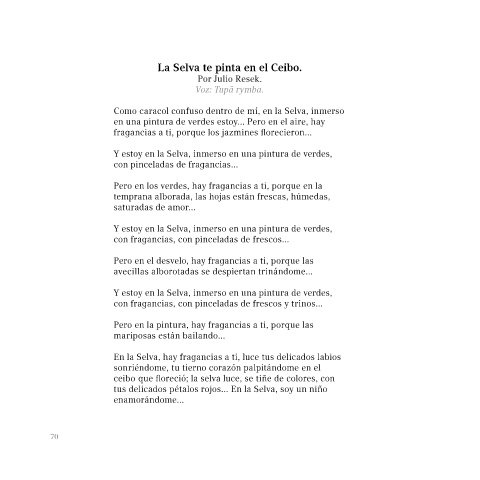 La Selva te pinta en el Ceibo.
Por Julio Resek.
Voz: Tupã rymba.

Como caracol confuso dentro de mí, en la Selva, inmerso en una pintura de verdes estoy... Pero en el aire, hay fragancias a ti, porque los jazmines florecieron...

Y estoy en la Selva, inmerso en una pintura de verdes, con pinceladas de fragancias...

Pero en los verdes, hay fragancias a ti, porque en la temprana alborada, las hojas están frescas, húmedas, saturadas de amor...

Y estoy en la Selva, inmerso en una pintura de verdes, con fragancias, con pinceladas de frescos...

Pero en el desvelo, hay fragancias a ti, porque las avecillas alborotadas se despiertan trinándome...

Y estoy en la Selva, inmerso en una pintura de verdes, con fragancias, con pinceladas de frescos y trinos...

Pero en la pintura, hay fragancias a ti, porque las mariposas están bailando...

En la Selva, hay fragancias a ti, luce tus delicados labios sonriéndome, tu tierno corazón palpitándome en el ceibo que floreció; la selva luce, se tiñe de colores, con tus delicados pétalos rojos... En la Selva, soy un niño enamorándome...

70